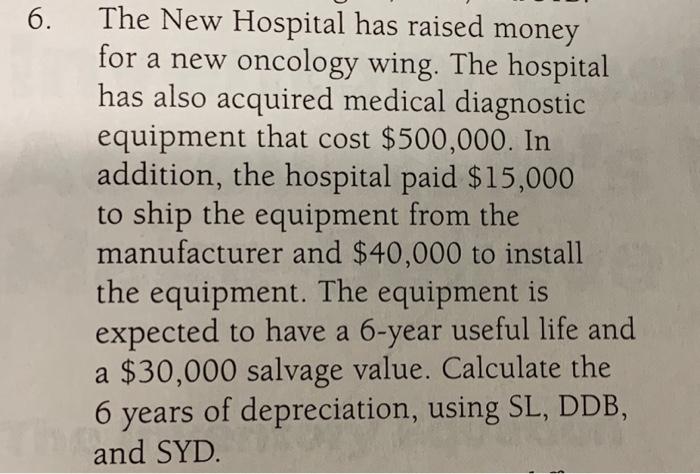 6. The New Hospital has raised money for a new oncology wing. The hospital has also acquired medical diagnostic equipment that cost $500,000. In addition, the hospital paid $15,000 to ship the equipment from the manufacturer and $40,000 to install the equipment. The equipment is expected to have a 6-year useful life and a $30,000 salvage value. Calculate the 6 years of depreciation, using SL, DDB, and SYD.